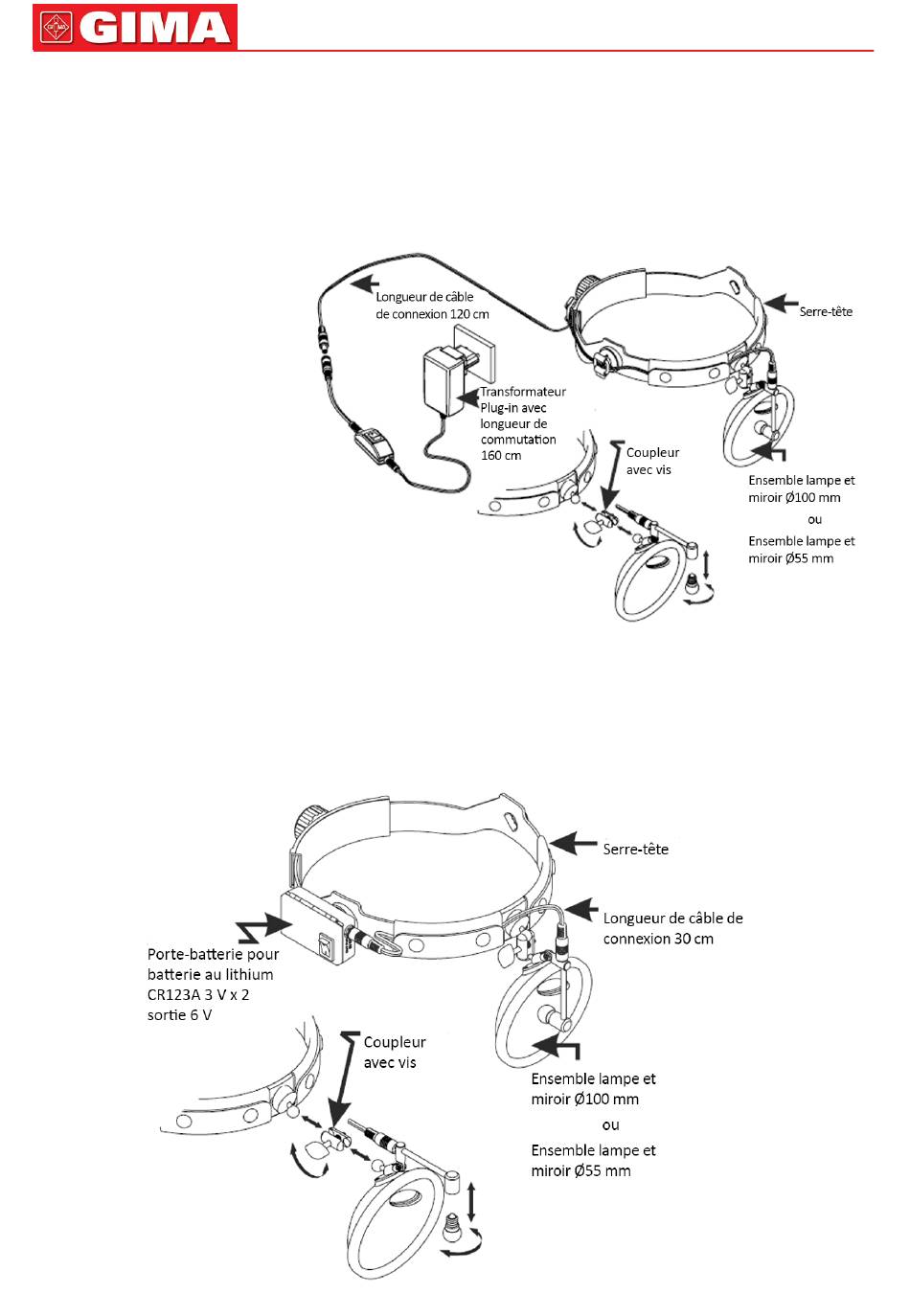 GIMA

Longueur de câble de connexion 120 cm

Serre-tête

Transformateur Plug-in avec longueur de commutation 160 cm

Coupleur avec vis

Ensemble lampe et miroir Ø100 mm
ou
Ensemble lampe et miroir Ø55 mm

Serre-tête

Longueur de câble de connexion 30 cm

Porte-batterie pour batterie au lithium CR123A 3 V x 2 sortie 6 V

Coupleur avec vis

Ensemble lampe et miroir Ø100 mm
ou
Ensemble lampe et miroir Ø55 mm